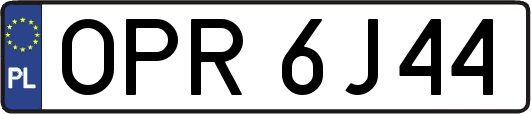 PL
OPR 6J44